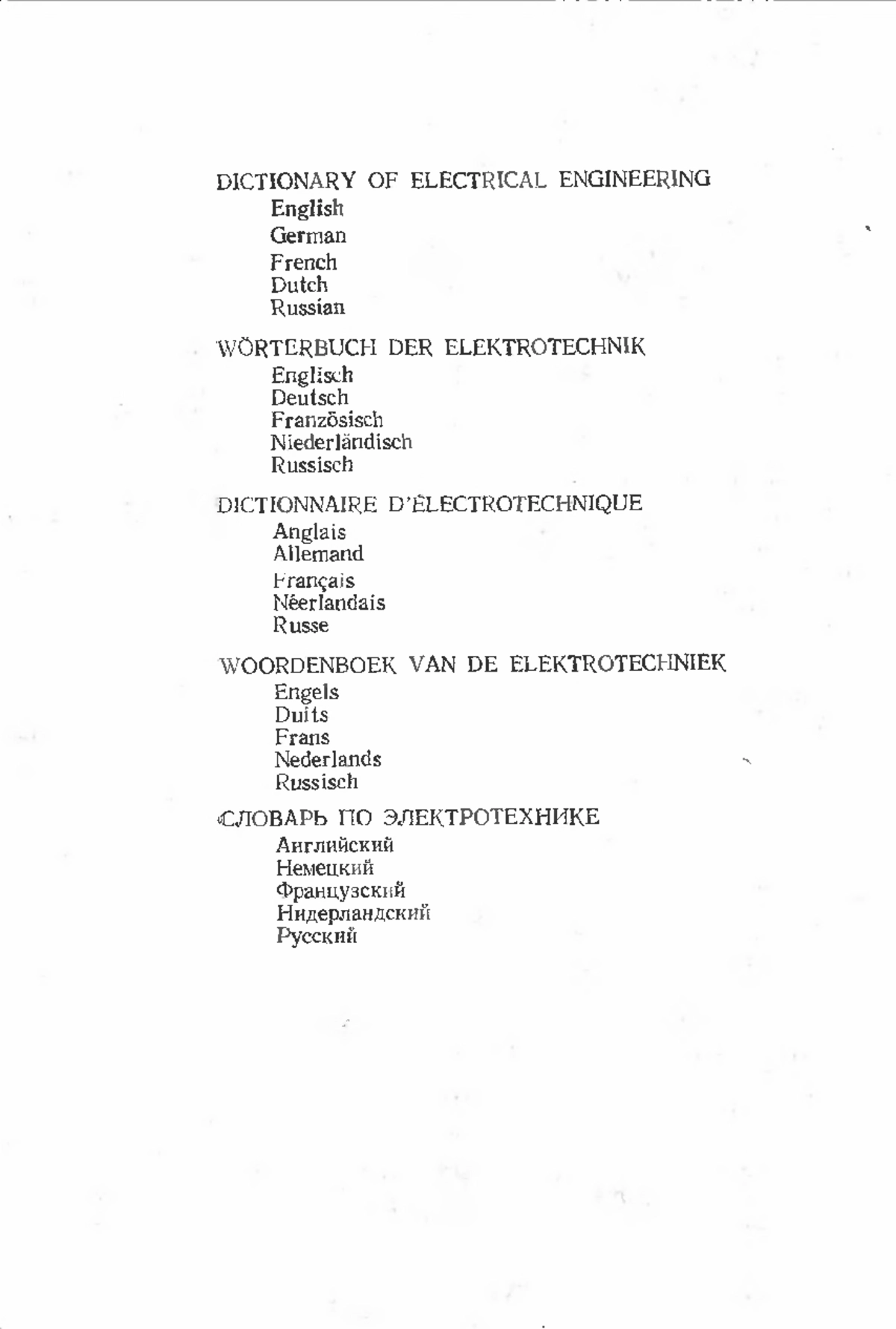 DICTIONARY OF ELECTRICAL ENGINEERING
English
German
French
Dutch
Russian

WÖRTERBUCH DER ELEKTROTECHNIK
Englisch
Deutsch
Französisch
Niederländisch
Russisch

DICTIONNAIRE D'ÉLECTROTECHNIQUE
Anglais
Allemand
Français
Néerlandais
Russe

WOORDENBOEK VAN DE ELEKTROTECHNIEK
Engels
Duits
Frans
Nederlands
Russisch

СЛОВАРЬ ПО ЭЛЕКТРОТЕХНИКЕ
Английский
Немецкий
Французский
Нидерландский
Русский